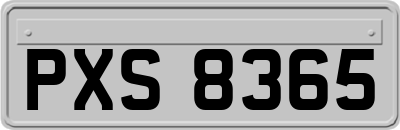 PXS 8365